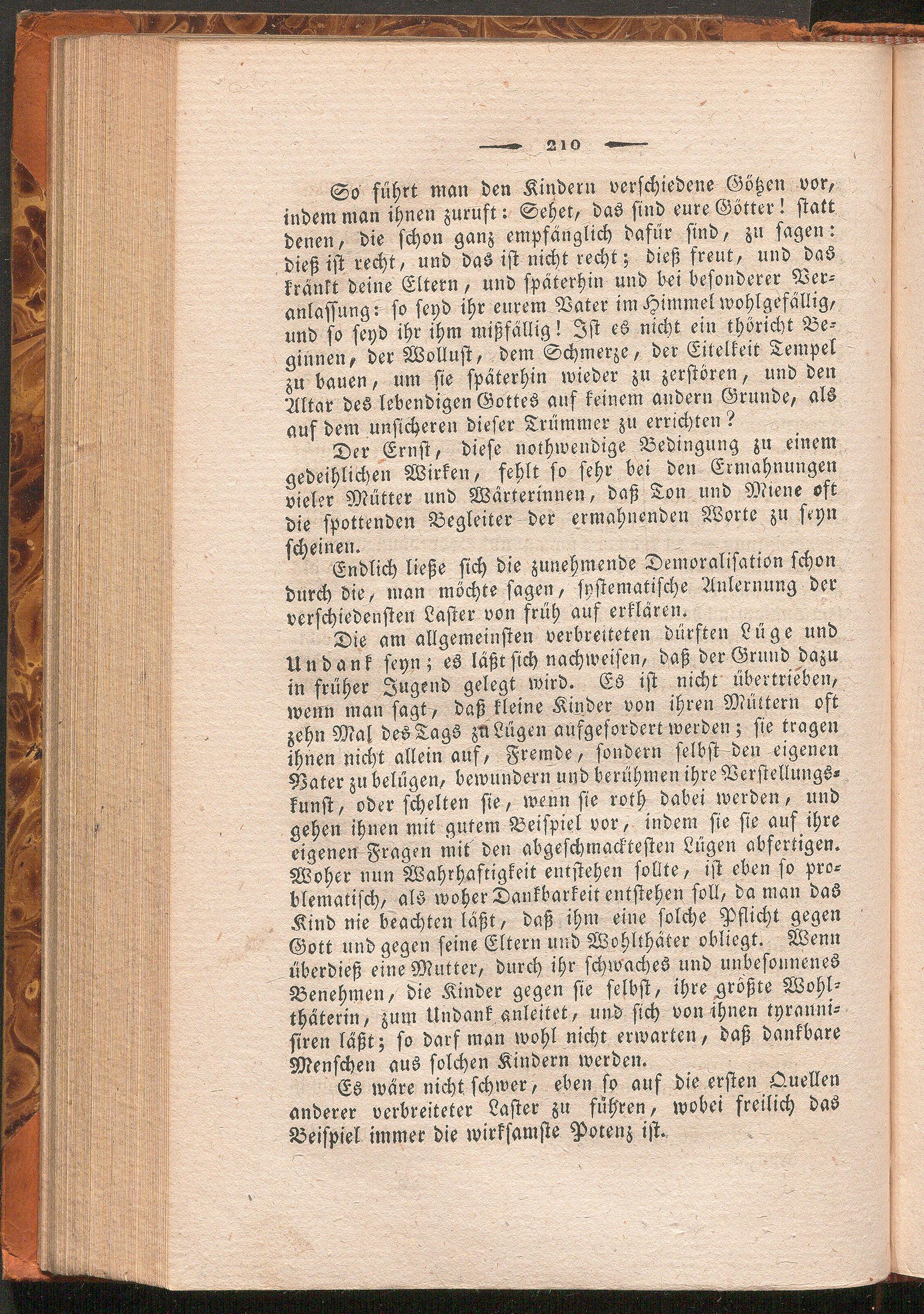 210

So führt man den Kindern verschiedene Götzen vor, indem man ihnen zuruft: Sehet, das sind eure Götter! statt denen, die schon ganz empfänglich dafür sind, zu sagen: dieß ist recht, und das ist nicht recht; dieß freut, und das kränkt deine Eltern, und späterhin und bei besonderer Veranlassung: so seyd ihr eurem Vater im Himmel wohlgefällig, und so seyd ihr ihm mißfällig! Ist es nicht ein thöricht Beginnen, der Wollust, dem Schmerze, der Eitelkeit Tempel zu bauen, um sie späterhin wieder zu zerstören, und den Altar des lebendigen Gottes auf keinem andern Grunde, als auf dem unsicheren dieser Trümmer zu errichten?

Der Ernst, diese nothwendige Bedingung zu einem gedeihlichen Wirken, fehlt so sehr bei den Ermahnungen vieler Mütter und Wärterinnen, daß Ton und Miene oft die spottenden Begleiter der ermahnenden Worte zu seyn scheinen.

Endlich ließe sich die zunehmende Demoralisation schon durch die, man möchte sagen, systematische Anlernung der verschiedensten Laster von früh auf erklären.

Die am allgemeinsten verbreiteten dürften Lüge und Undank seyn; es läßt sich nachweisen, daß der Grund dazu in früher Jugend gelegt wird. Es ist nicht übertrieben, wenn man sagt, daß kleine Kinder von ihren Müttern oft zehn Mal des Tags zu Lügen aufgefordert werden; sie tragen ihnen nicht allein auf, Fremde, sondern selbst den eigenen Vater zu belügen, bewundern und berühmen ihre Verstellungskunst, oder schelten sie, wenn sie roth dabei werden, und gehen ihnen mit gutem Beispiel vor, indem sie sie auf ihre eigenen Fragen mit den abgeschmacktesten Lügen abfertigen. Woher nun Wahrhaftigkeit entstehen sollte, ist eben so problematisch, als woher Dankbarkeit entstehen soll, da man das Kind nie beachten läßt, daß ihm eine solche Pflicht gegen Gott und gegen seine Eltern und Wohlthäter obliegt. Wenn überdieß eine Mutter, durch ihr schwaches und unbesonnenes Benehmen, die Kinder gegen sie selbst, ihre größte Wohlthäterin, zum Undank anleitet, und sich von ihnen tyrannisiren läßt; so darf man wohl nicht erwarten, daß dankbare Menschen aus solchen Kindern werden.

Es wäre nicht schwer, eben so auf die ersten Quellen anderer verbreiteter Laster zu führen, wobei freilich das Beispiel immer die wirksamste Potenz ist.